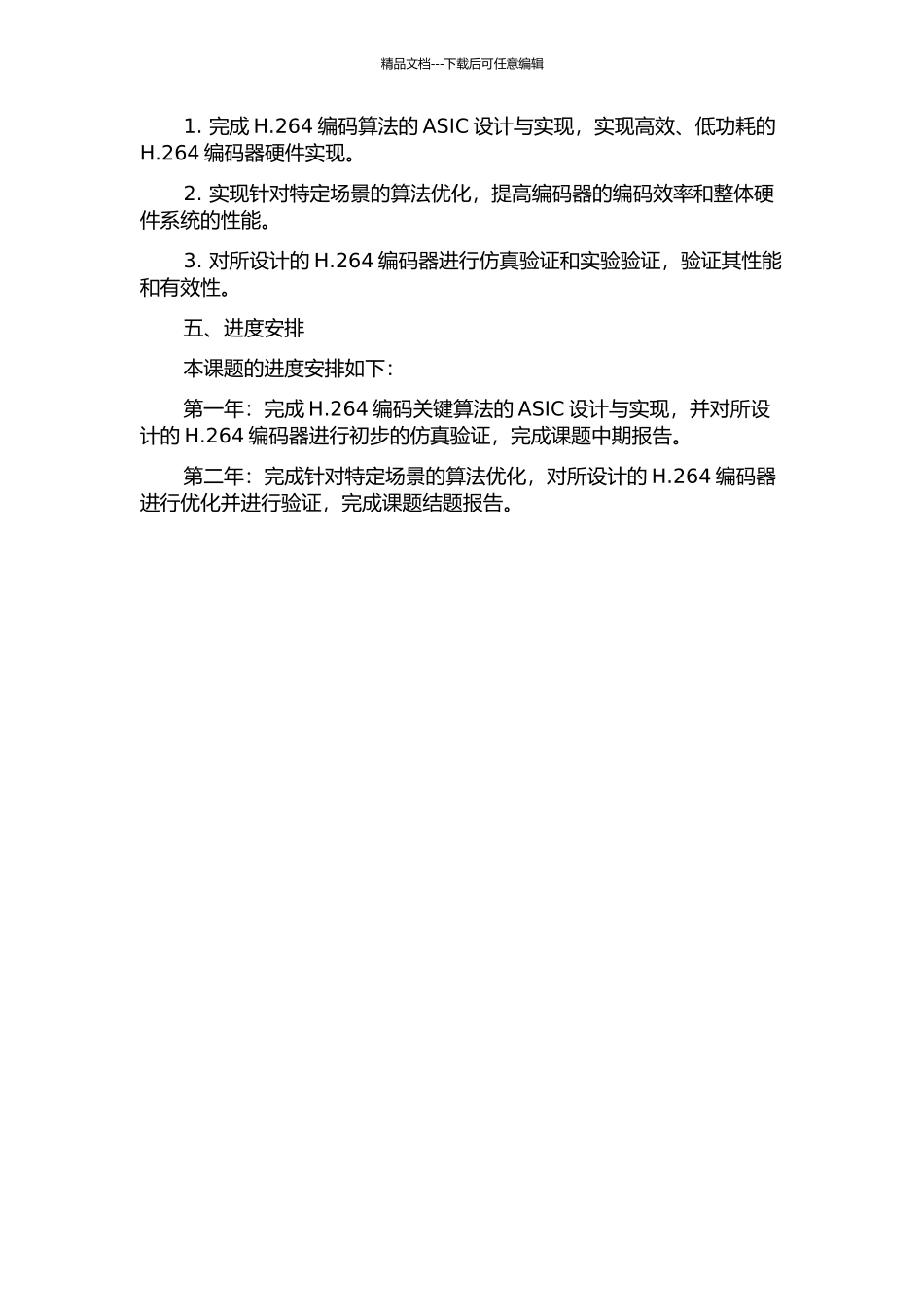 精品文档---下载后可任意编辑

1. 完成 H.264 编码算法的 ASIC 设计与实现，实现高效、低功耗的 H.264 编码器硬件实现。

2. 实现针对特定场景的算法优化，提高编码器的编码效率和整体硬件系统的性能。

3. 对所设计的 H.264 编码器进行仿真验证和实验验证，验证其性能和有效性。

五、进度安排

本课题的进度安排如下：

第一年：完成 H.264 编码关键算法的 ASIC 设计与实现，并对所设计的 H.264 编码器进行初步的仿真验证，完成课题中期报告。

第二年：完成针对特定场景的算法优化，对所设计的 H.264 编码器进行优化并进行验证，完成课题结题报告。